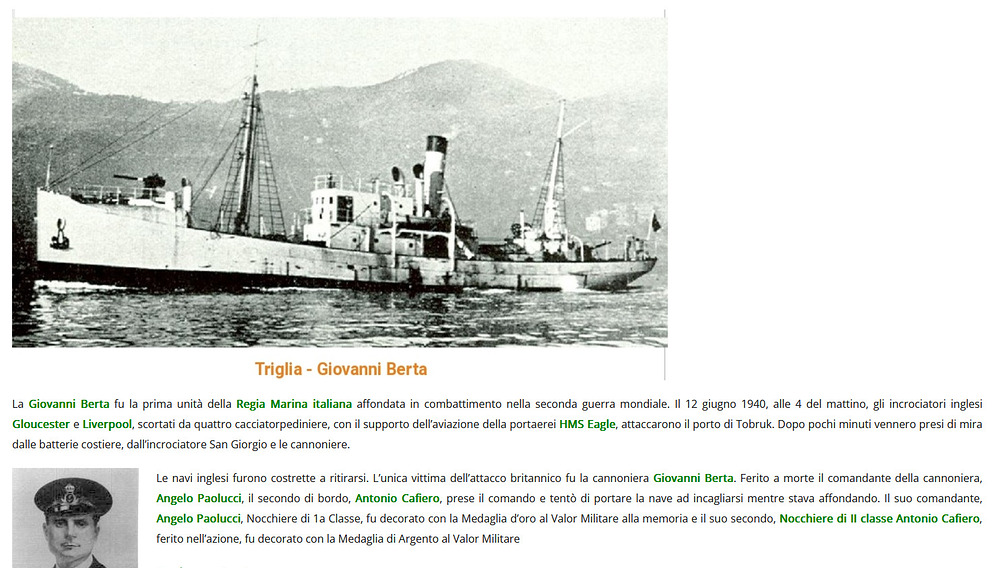 Triglia - Giovanni Berta

La Giovanni Berta fu la prima unità della Regia Marina italiana affondata in combattimento nella seconda guerra mondiale. Il 12 giugno 1940, alle 4 del mattino, gli incrociatori inglesi Gloucester e Liverpool, scortati da quattro cacciatorpediniere, con il supporto dell'aviazione della portaerei HMS Eagle, attaccarono il porto di Tobruk. Dopo pochi minuti vennero presi di mira dalle batterie costiere, dall'incrociatore San Giorgio e le cannoniere.

Le navi inglesi furono costrette a ritirarsi. L'unica vittima dell'attacco britannico fu la cannoniera Giovanni Berta. Ferito a morte il comandante della cannoniera, Angelo Paolucci, il secondo di bordo, Antonio Cafiero, prese il comando e tentò di portare la nave ad incagliarsi mentre stava affondando. Il suo comandante, Angelo Paolucci, Nocchiere di 1a Classe, fu decorato con la Medaglia d'oro al Valor Militare alla memoria e il suo secondo, Nocchiere di II classe Antonio Cafiero, ferito nell'azione, fu decorato con la Medaglia di Argento al Valor Militare